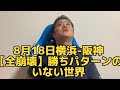 8月18日横浜-阪神
【全崩壊】勝ちパターンの
いない世界